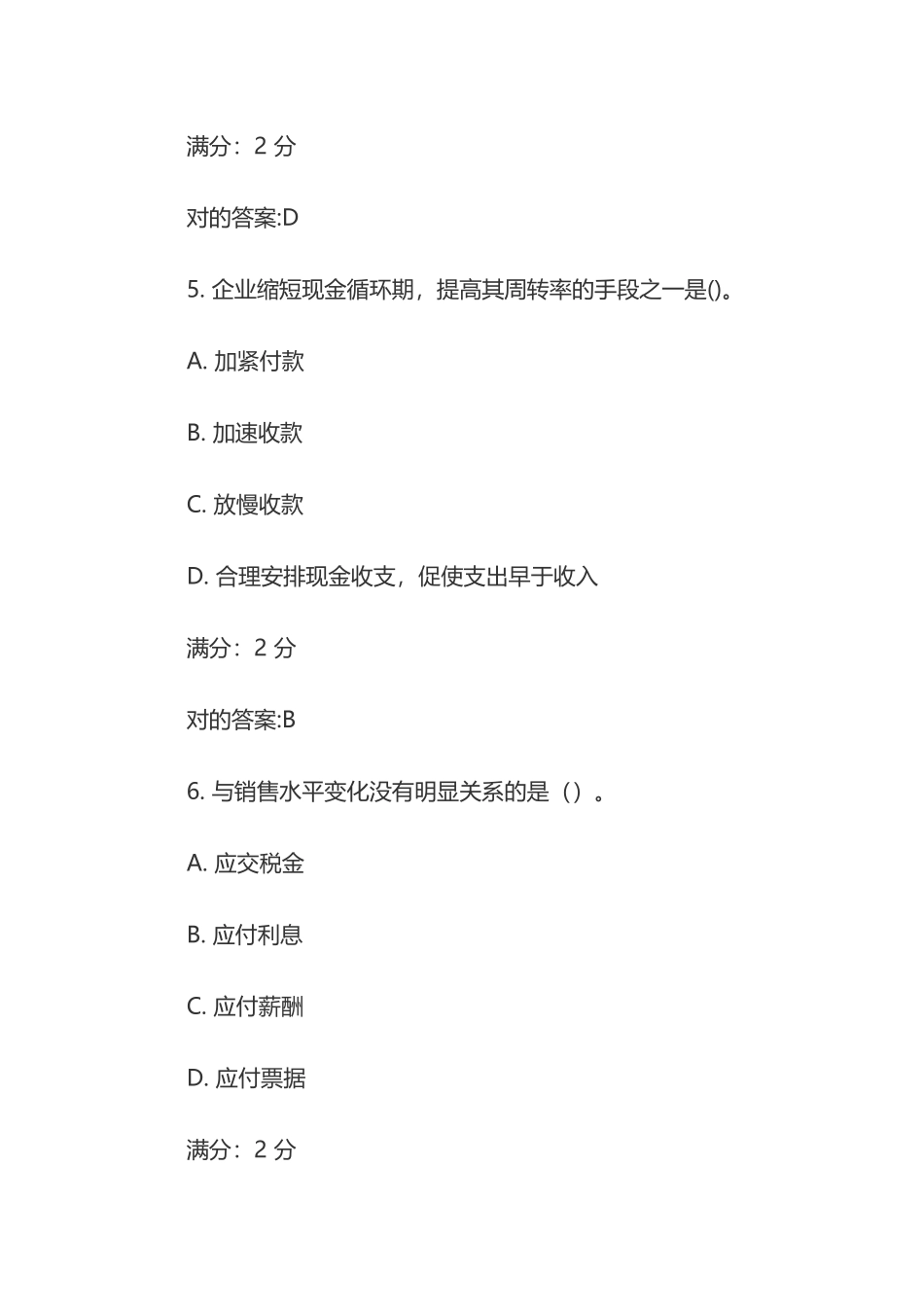 满分：2 分

对的答案:D

5. 企业缩短现金循环期，提高其周转率的手段之一是()。

A. 加紧付款

B. 加速收款

C. 放慢收款

D. 合理安排现金收支，促使支出早于收入

满分：2 分

对的答案:B

6. 与销售水平变化没有明显关系的是（）。

A. 应交税金

B. 应付利息

C. 应付薪酬

D. 应付票据

满分：2 分